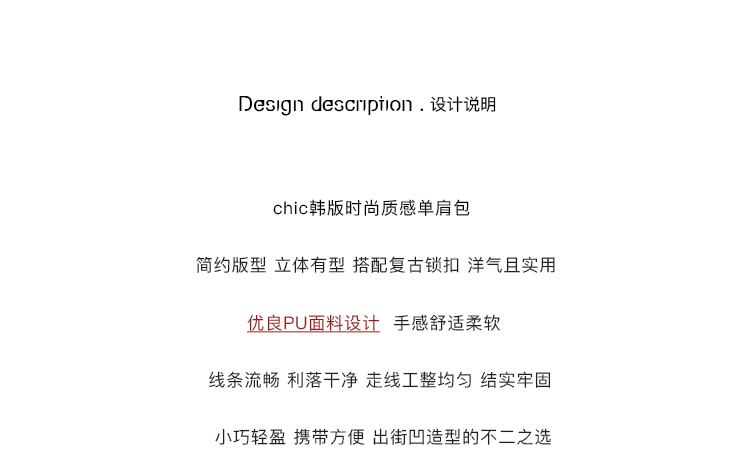 Design description . 设计说明

chic韩版时尚质感单肩包

简约版型 立体有型 搭配复古锁扣 洋气且实用

优良PU面料设计 手感舒适柔软

线条流畅 利落干净 走线工整均匀 结实牢固

小巧轻盈 携带方便 出街凹造型的不二之选